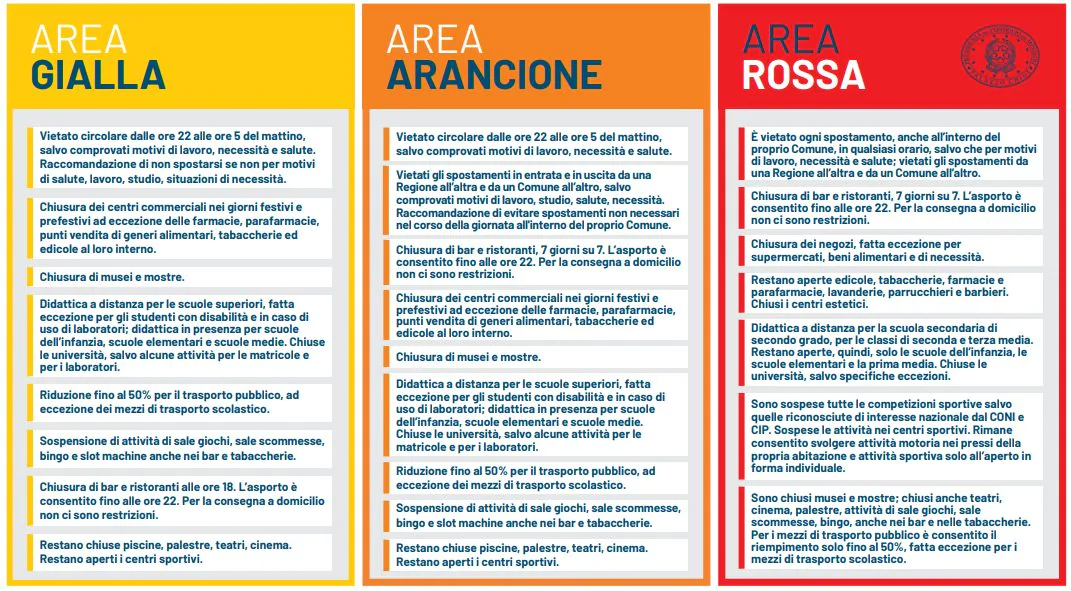 AREA
GIALLA

Vietato circolare dalle ore 22 alle ore 5 del mattino, salvo comprovati motivi di lavoro, necessità e salute. Raccomandazione di non spostarsi se non per motivi di salute, lavoro, studio, situazioni di necessità.

Chiusura dei centri commerciali nei giorni festivi e prefestivi ad eccezione delle farmacie, parafarmacie, punti vendita di generi alimentari, tabaccherie ed edicole al loro interno.

Chiusura di musei e mostre.

Didattica a distanza per le scuole superiori, fatta eccezione per gli studenti con disabilità e in caso di uso di laboratori; didattica in presenza per scuole dell'infanzia, scuole elementari e scuole medie. Chiuse le università, salvo alcune attività per le matricole e per i laboratori.

Riduzione fino al 50% per il trasporto pubblico, ad eccezione dei mezzi di trasporto scolastico.

Sospensione di attività di sale giochi, sale scommesse, bingo e slot machine anche nei bar e tabaccherie.

Chiusura di bar e ristoranti alle ore 18. L'asporto è consentito fino alle ore 22. Per la consegna a domicilio non ci sono restrizioni.

Restano chiuse piscine, palestre, teatri, cinema. Restano aperti i centri sportivi.

AREA
ARANCIONE

Vietato circolare dalle ore 22 alle ore 5 del mattino, salvo comprovati motivi di lavoro, necessità e salute.

Vietati gli spostamenti in entrata e in uscita da una Regione all'altra e da un Comune all'altro, salvo comprovati motivi di lavoro, studio, salute, necessità. Raccomandazione di evitare spostamenti non necessari nel corso della giornata all'interno del proprio Comune.

Chiusura di bar e ristoranti, 7 giorni su 7. L'asporto è consentito fino alle ore 22. Per la consegna a domicilio non ci sono restrizioni.

Chiusura dei centri commerciali nei giorni festivi e prefestivi ad eccezione delle farmacie, parafarmacie, punti vendita di generi alimentari, tabaccherie ed edicole al loro interno.

Chiusura di musei e mostre.

Didattica a distanza per le scuole superiori, fatta eccezione per gli studenti con disabilità e in caso di uso di laboratori; didattica in presenza per scuole dell'infanzia, scuole elementari e scuole medie. Chiuse le università, salvo alcune attività per le matricole e per i laboratori.

Riduzione fino al 50% per il trasporto pubblico, ad eccezione dei mezzi di trasporto scolastico.

Sospensione di attività di sale giochi, sale scommesse, bingo e slot machine anche nei bar e tabaccherie.

Restano chiuse piscine, palestre, teatri, cinema. Restano aperti i centri sportivi.

AREA
ROSSA

È vietato ogni spostamento, anche all'interno del proprio Comune, in qualsiasi orario, salvo che per motivi di lavoro, necessità e salute; vietati gli spostamenti da una Regione all'altra e da un Comune all'altro.

Chiusura di bar e ristoranti, 7 giorni su 7. L'asporto è consentito fino alle ore 22. Per la consegna a domicilio non ci sono restrizioni.

Chiusura dei negozi, fatta eccezione per supermercati, beni alimentari e di necessità.

Restano aperte edicole, tabaccherie, farmacie e parafarmacie, lavanderie, parrucchieri e barbieri. Chiusi i centri estetici.

Didattica a distanza per la scuola secondaria di secondo grado, per le classi di seconda e terza media. Restano aperte, quindi, solo le scuole dell'infanzia, le scuole elementari e la prima media. Chiuse le università, salvo specifiche eccezioni.

Sono sospese tutte le competizioni sportive salvo quelle riconosciute di interesse nazionale dal CONI e CIP. Sospese le attività nei centri sportivi. Rimane consentito svolgere attività motoria nei pressi della propria abitazione e attività sportiva solo all'aperto in forma individuale.

Sono chiusi musei e mostre; chiusi anche teatri, cinema, palestre, attività di sale giochi, sale scommesse, bingo, anche nei bar e nelle tabaccherie. Per i mezzi di trasporto pubblico è consentito il riempimento solo fino al 50%, fatta eccezione per i mezzi di trasporto scolastico.